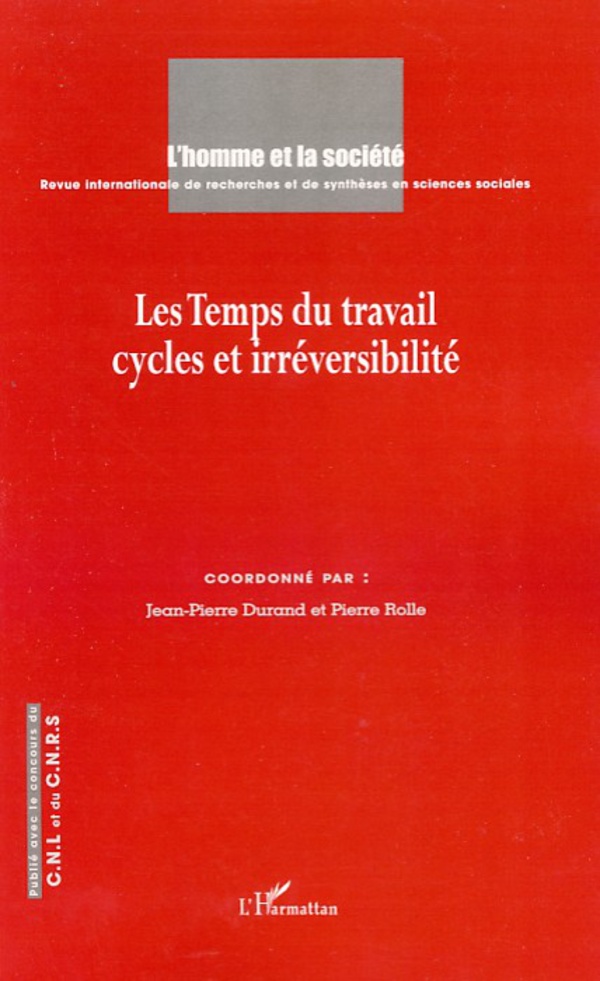 L'homme et la société
Revue internationale de recherches et de synthèses en sciences sociales

Les Temps du travail
cycles et irréversibilité

COORDONNÉ PAR :
Jean-Pierre Durand et Pierre Rolle

Publié avec le concours du C.N.L et du C.N.R.S

L'Harmattan